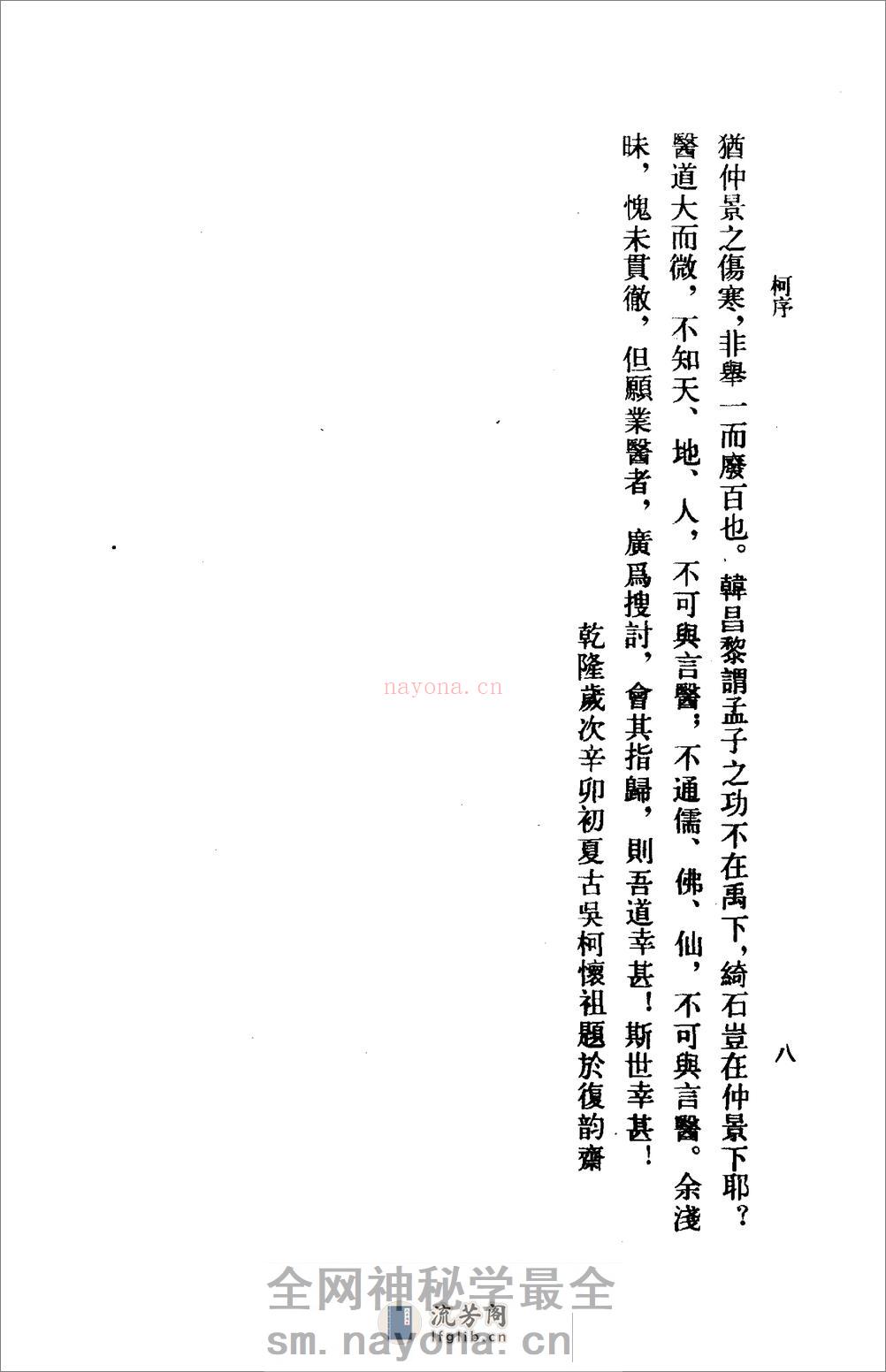 柯序

八

猶仲景之傷寒，非舉一而廢百也。韓昌黎謂孟子之功不在禹下，綺石豈在仲景下耶？醫道大而微，不知天、地、人，不可與言醫；不通儒、佛、仙，不可與言醫。余淺昧，愧未貫徹，但願業醫者，廣爲搜討，會其指歸，則吾道幸甚！斯世幸甚！

乾隆歲次辛卯初夏古吳柯懷祖題於復韵齋

nayona.cn

全网神秘学最全

流芳阁
lfglib.cn

sm.nayona.cn